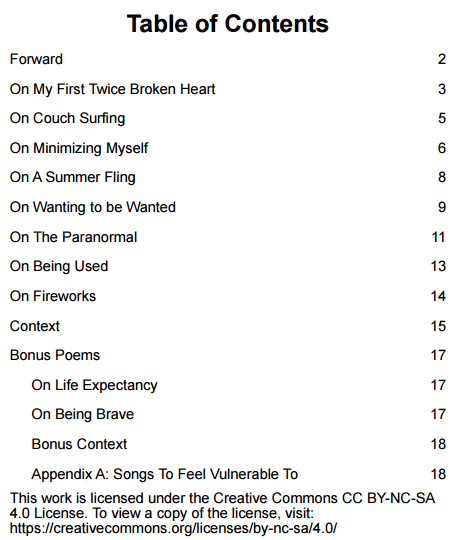 Table of Contents

Forward 2

On My First Twice Broken Heart 3

On Couch Surfing 5

On Minimizing Myself 6

On A Summer Fling 8

On Wanting to be Wanted 9

On The Paranormal 11

On Being Used 13

On Fireworks 14

Context 15

Bonus Poems 17

On Life Expectancy 17

On Being Brave 17

Bonus Context 18

Appendix A: Songs To Feel Vulnerable To 18

This work is licensed under the Creative Commons CC BY-NC-SA 4.0 License. To view a copy of the license, visit: https://creativecommons.org/licenses/by-nc-sa/4.0/